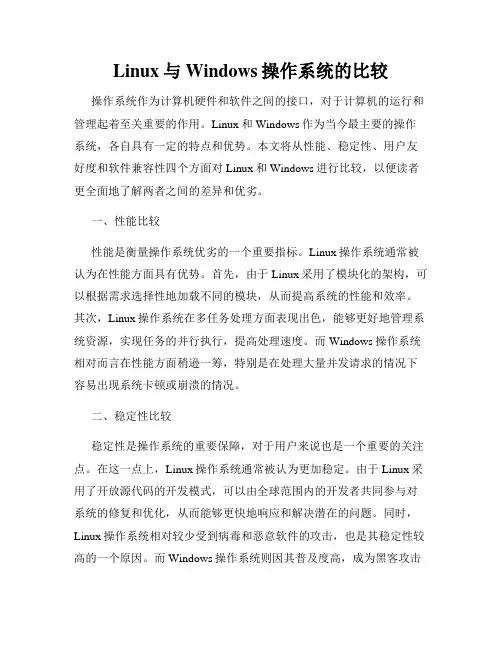 Linux 与 Windows 操作系统的比较

操作系统作为计算机硬件和软件之间的接口，对于计算机的运行和管理起着至关重要的作用。Linux 和 Windows 作为当今最主要的操作系统，各自具有一定的特点和优势。本文将从性能、稳定性、用户友好度和软件兼容性四个方面对 Linux 和 Windows 进行比较，以便读者更全面地了解两者之间的差异和优劣。

一、性能比较

性能是衡量操作系统优劣的一个重要指标。Linux 操作系统通常被认为在性能方面具有优势。首先，由于 Linux 采用了模块化的架构，可以根据需求选择性地加载不同的模块，从而提高系统的性能和效率。其次，Linux 操作系统在多任务处理方面表现出色，能够更好地管理系统资源，实现任务的并行执行，提高处理速度。而 Windows 操作系统相对而言在性能方面稍逊一筹，特别是在处理大量并发请求的情况下容易出现系统卡顿或崩溃的情况。

二、稳定性比较

稳定性是操作系统的重要保障，对于用户来说也是一个重要的关注点。在这一点上，Linux 操作系统通常被认为更加稳定。由于 Linux 采用了开放源代码的开发模式，可以由全球范围内的开发者共同参与对系统的修复和优化，从而能够更快地响应和解决潜在的问题。同时，Linux 操作系统相对较少受到病毒和恶意软件的攻击，也是其稳定性较高的一个原因。而 Windows 操作系统则因其普及度高，成为黑客攻击